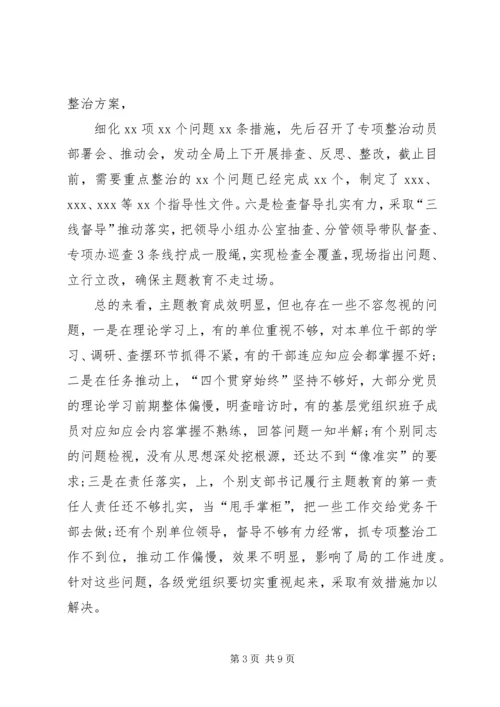 整治方案，

细化 xx 项 xx 个问题 xx 条措施，先后召开了专项整治动员部署会、推动会，发动全局上下开展排查、反思、整改，截止目前，需要重点整治的 xx 个问题已经完成 xx 个，制定了 xxx、xxx、xxx 等 xx 个指导性文件。六是检查督导扎实有力，采取“三线督导”推动落实，把领导小组办公室抽查、分管领导带队督查、专项办巡查 3 条线拧成一股绳，实现检查全覆盖，现场指出问题、立行立改，确保主题教育不走过场。

总的来看，主题教育成效明显，但也存在一些不容忽视的问题，一是在理论学习上，有的单位重视不够，对本单位干部的学习、调研、查摆环节抓得不紧，有的干部连应知应会都掌握不好；二是在任务推动上，“四个贯穿始终”坚持不够好，大部分党员的理论学习前期整体偏慢，明查暗访时，有的基层党组织班子成员对应知应会内容掌握不熟练，回答问题一知半解；有个别同志的问题检视，没有从思想深处挖根源，还达不到“像准实”的要求；三是在责任落实，上，个别支部书记履行主题教育的第一责任人责任还不够扎实，当“甩手掌柜”，把一些工作交给党务干部去做；还有个别单位领导，督导不够有力经常，抓专项整治工作不到位，推动工作偏慢，效果不明显，影响了局的工作进度。针对这些问题，各级党组织要切实重视起来，采取有效措施加以解决。

第 3 页 共 9 页